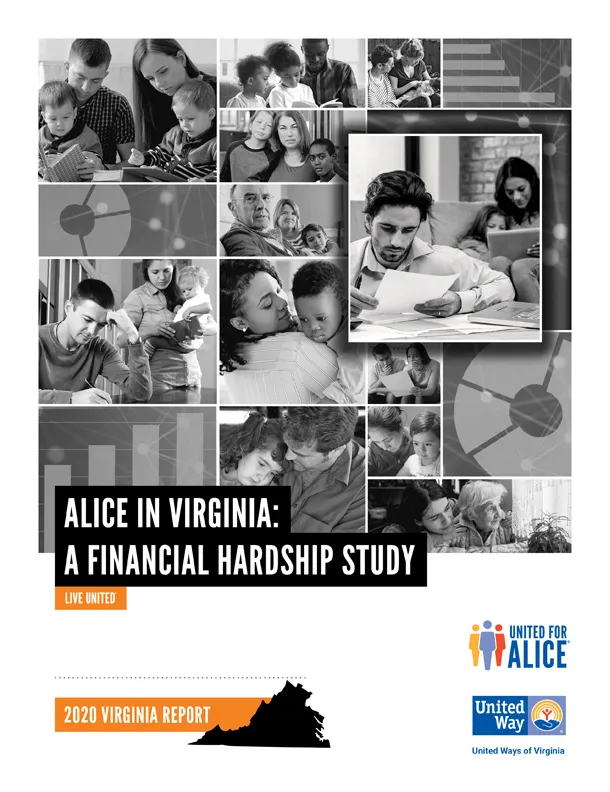 ALICE IN VIRGINIA:
A FINANCIAL HARDSHIP STUDY

LIVE UNITED

UNITED FOR ALICE

2020 VIRGINIA REPORT

United Way

United Ways of Virginia